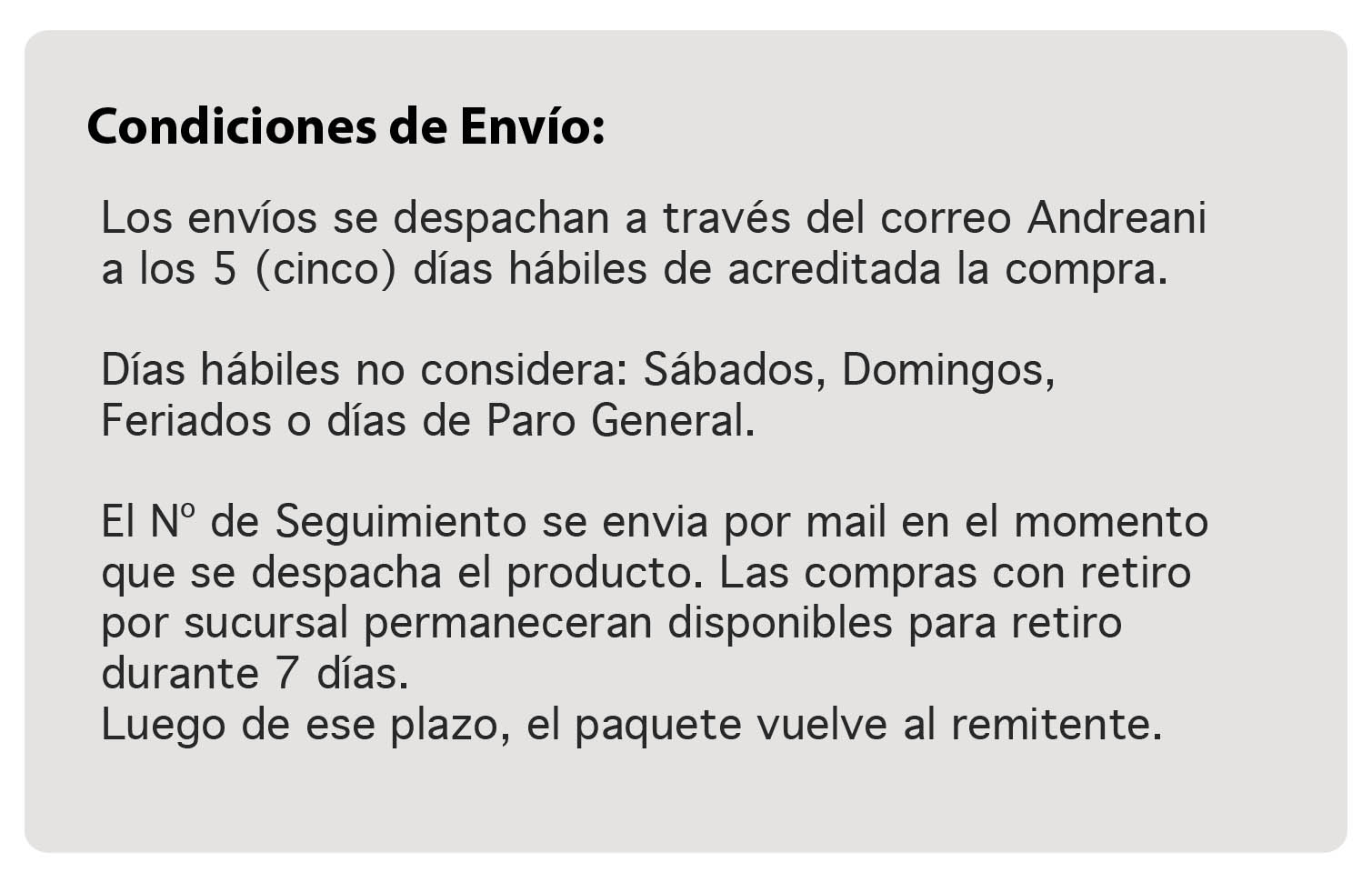 Condiciones de Envío:

Los envíos se despachan a través del correo Andreani a los 5 (cinco) días hábiles de acreditada la compra.

Días hábiles no considera: Sábados, Domingos, Feriados o días de Paro General.

El Nº de Seguimiento se envia por mail en el momento que se despacha el producto. Las compras con retiro por sucursal permaneceran disponibles para retiro durante 7 días.
Luego de ese plazo, el paquete vuelve al remitente.